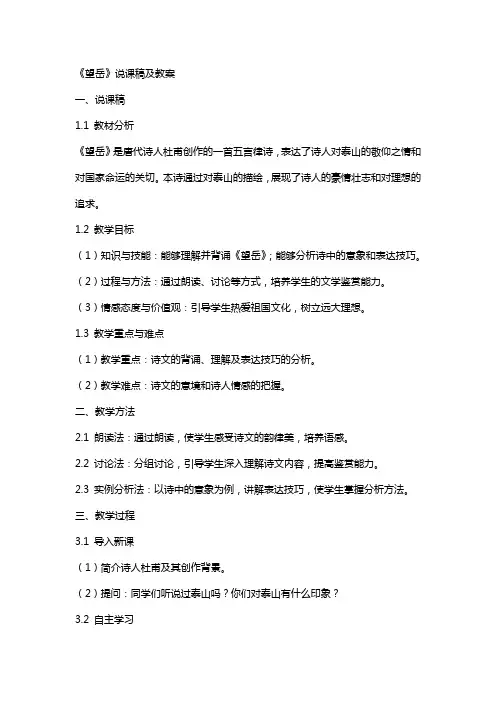 《望岳》说课稿及教案

一、说课稿

1.1 教材分析

《望岳》是唐代诗人杜甫创作的一首五言律诗，表达了诗人对泰山的敬仰之情和对国家命运的关切。本诗通过对泰山的描绘，展现了诗人的豪情壮志和对理想的追求。

1.2 教学目标

（1）知识与技能：能够理解并背诵《望岳》；能够分析诗中的意象和表达技巧。

（2）过程与方法：通过朗读、讨论等方式，培养学生的文学鉴赏能力。

（3）情感态度与价值观：引导学生热爱祖国文化，树立远大理想。

1.3 教学重点与难点

（1）教学重点：诗文的背诵、理解及表达技巧的分析。

（2）教学难点：诗文的意境和诗人情感的把握。

二、教学方法

2.1 朗读法：通过朗读，使学生感受诗文的韵律美，培养语感。

2.2 讨论法：分组讨论，引导学生深入理解诗文内容，提高鉴赏能力。

2.3 实例分析法：以诗中的意象为例，讲解表达技巧，使学生掌握分析方法。

三、教学过程

3.1 导入新课

（1）简介诗人杜甫及其创作背景。

（2）提问：同学们听说过泰山吗？你们对泰山有什么印象？

3.2 自主学习